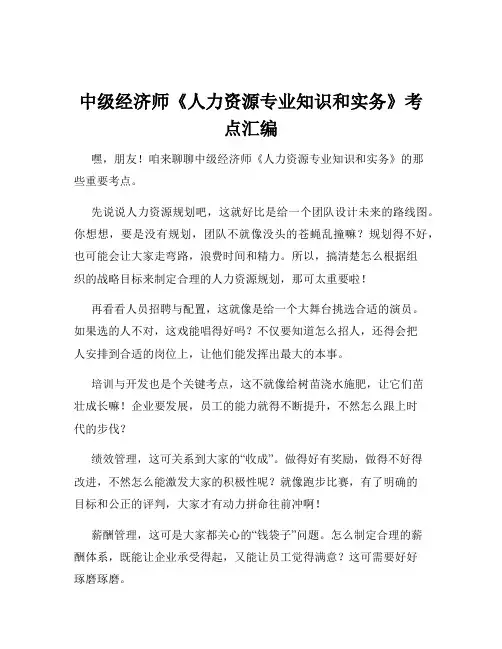 中级经济师《人力资源专业知识和实务》考点汇编

嘿，朋友！咱来聊聊中级经济师《人力资源专业知识和实务》的那些重要考点。

先说说人力资源规划吧，这就好比是给一个团队设计未来的路线图。你想想，要是没有规划，团队不就像没头的苍蝇乱撞嘛？规划得不好，也可能会让大家走弯路，浪费时间和精力。所以，搞清楚怎么根据组织的战略目标来制定合理的人力资源规划，那可太重要啦！

再看看人员招聘与配置，这就像是给一个大舞台挑选合适的演员。如果选的人不对，这戏能唱得好吗？不仅要知道怎么招人，还得会把人安排到合适的岗位上，让他们能发挥出最大的本事。

培训与开发也是个关键考点，这不就像给树苗浇水施肥，让它们茁壮成长嘛！企业要发展，员工的能力就得不断提升，不然怎么跟上时代的步伐？

绩效管理，这可关系到大家的“收成”。做得好有奖励，做得不好得改进，不然怎么能激发大家的积极性呢？就像跑步比赛，有了明确的目标和公正的评判，大家才有动力拼命往前冲啊！

薪酬管理，这可是大家都关心的“钱袋子”问题。怎么制定合理的薪酬体系，既能让企业承受得起，又能让员工觉得满意？这可需要好好琢磨琢磨。